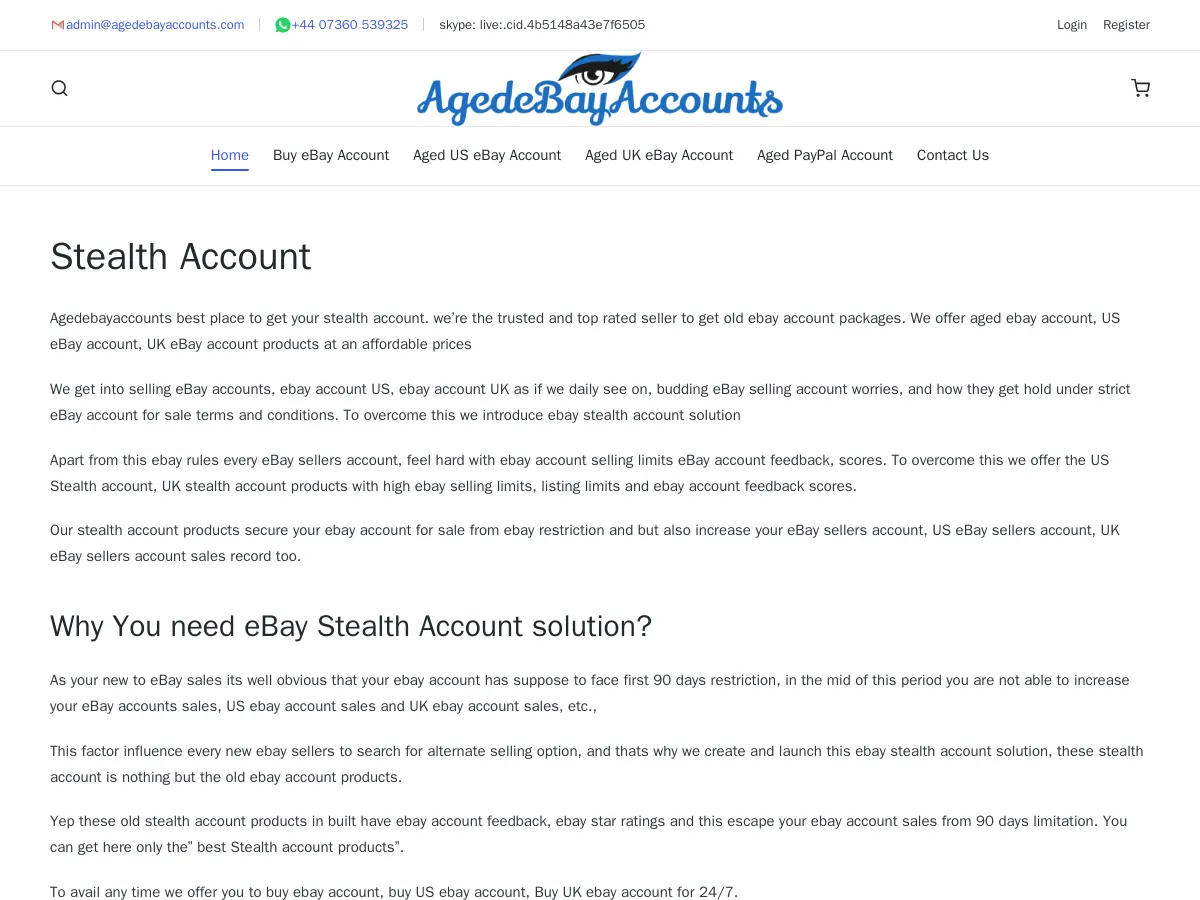 admin@agedebayaccounts.com | +44 07360 539325 | skype: live:.cid.4b5148a43e7f6505

Login Register

AgedeBayAccounts

Home Buy eBay Account Aged US eBay Account Aged UK eBay Account Aged PayPal Account Contact Us

Stealth Account

Agedebayaccounts best place to get your stealth account. we're the trusted and top rated seller to get old ebay account packages. We offer aged ebay account, US eBay account, UK eBay account products at an affordable prices

We get into selling eBay accounts, ebay account US, ebay account UK as if we daily see on, budding eBay selling account worries, and how they get hold under strict eBay account for sale terms and conditions. To overcome this we introduce ebay stealth account solution

Apart from this ebay rules every eBay sellers account, feel hard with ebay account selling limits eBay account feedback, scores. To overcome this we offer the US Stealth account, UK stealth account products with high ebay selling limits, listing limits and ebay account feedback scores.

Our stealth account products secure your ebay account for sale from ebay restriction and but also increase your eBay sellers account, US eBay sellers account, UK eBay sellers account sales record too.

Why You need eBay Stealth Account solution?

As your new to eBay sales its well obvious that your ebay account has suppose to face first 90 days restriction, in the mid of this period you are not able to increase your eBay accounts sales, US ebay account sales and UK ebay account sales, etc.,

This factor influence every new ebay sellers to search for alternate selling option, and thats why we create and launch this ebay stealth account solution, these stealth account is nothing but the old ebay account products.

Yep these old stealth account products in built have ebay account feedback, ebay star ratings and this escape your ebay account sales from 90 days limitation. You can get here only the" best Stealth account products".

To avail any time we offer you to buy ebay account, buy US ebay account, Buy UK ebay account for 24/7.